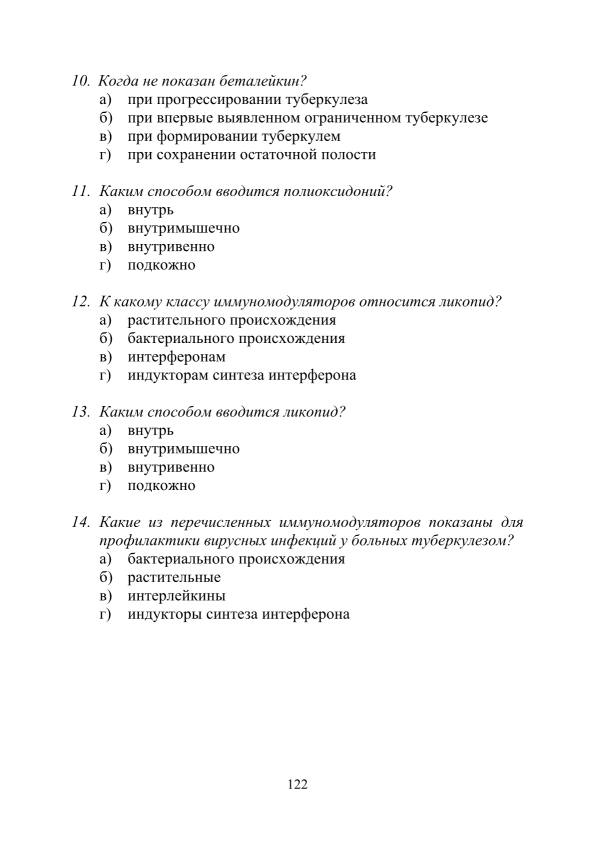 10. Когда не показан беталейкин?
а) при прогрессировании туберкулеза
б) при впервые выявленном ограниченном туберкулезе
в) при формировании туберкулем
г) при сохранении остаточной полости

11. Каким способом вводится полиоксидоний?
а) внутрь
б) внутримышечно
в) внутривенно
г) подкожно

12. К какому классу иммуномодуляторов относится ликопид?
а) растительного происхождения
б) бактериального происхождения
в) интерферонам
г) индукторам синтеза интерферона

13. Каким способом вводится ликопид?
а) внутрь
б) внутримышечно
в) внутривенно
г) подкожно

14. Какие из перечисленных иммуномодуляторов показаны для профилактики вирусных инфекций у больных туберкулезом?
а) бактериального происхождения
б) растительные
в) интерлейкины
г) индукторы синтеза интерферона

122